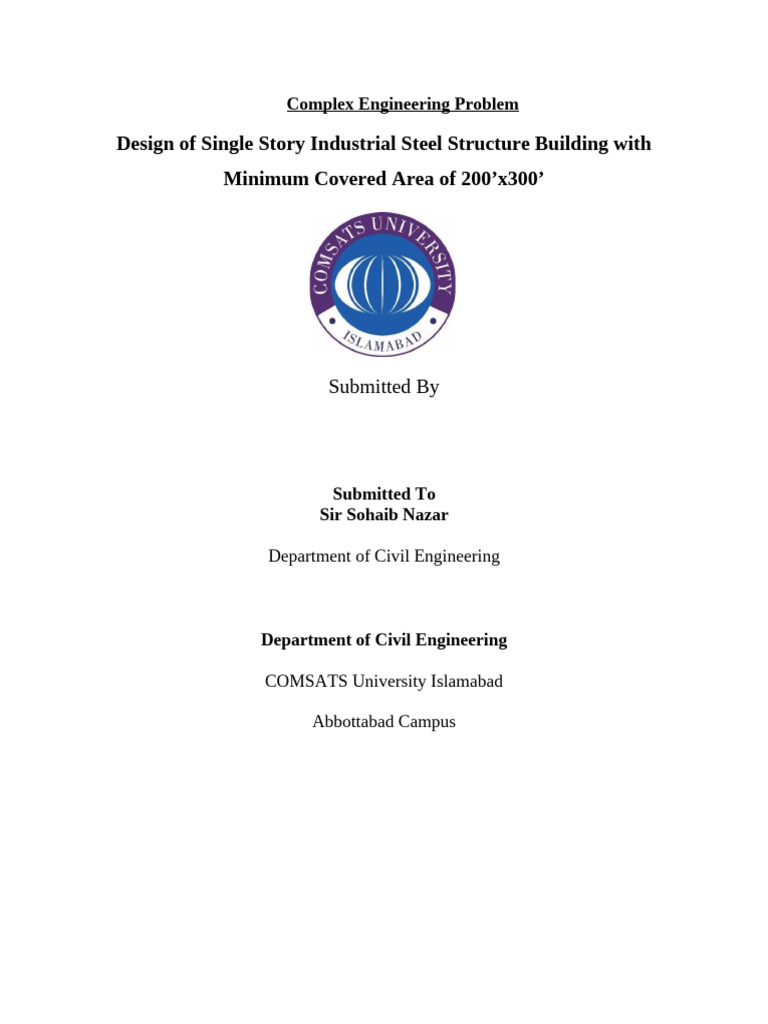 Complex Engineering Problem

Design of Single Story Industrial Steel Structure Building with Minimum Covered Area of 200’x300’

COMSATS UNIVERSITY
ISLAMABAD

Submitted By

Submitted To
Sir Sohaib Nazar

Department of Civil Engineering

Department of Civil Engineering

COMSATS University Islamabad

Abbottabad Campus